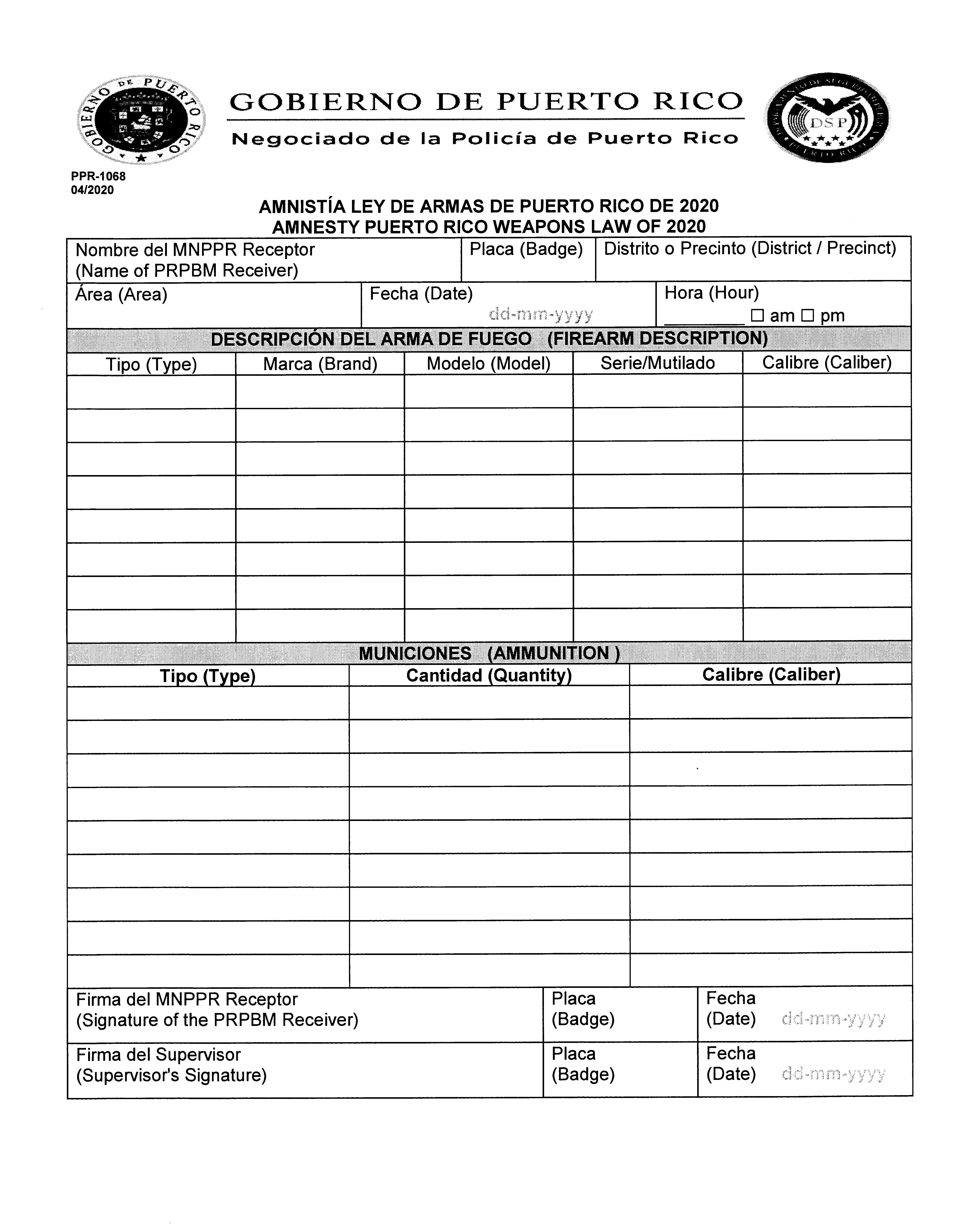 GOBIERNO DE PUERTO RICO

GOBIERNO DE PUERTO RICO
Negociado de la Policía de Puerto Rico

DSP

PPR-1068
04/2020

AMNISTÍA LEY DE ARMAS DE PUERTO RICO DE 2020
AMNESTY PUERTO RICO WEAPONS LAW OF 2020

| Nombre del MNPPR Receptor (Name of PRPBM Receiver) | Placa (Badge) | Distrito o Precinto (District / Precinct) |
|---|---|---|

| Área (Area) | Fecha (Date) dd-mm-yyyy | Hora (Hour) ________ ☐ am ☐ pm |
|---|---|---|

DESCRIPCIÓN DEL ARMA DE FUEGO (FIREARM DESCRIPTION)

| Tipo (Type) | Marca (Brand) | Modelo (Model) | Serie/Mutilado | Calibre (Caliber) |
|---|---|---|---|---|
| | | | | |
| | | | | |
| | | | | |
| | | | | |
| | | | | |
| | | | | |
| | | | | |
| | | | | |

MUNICIONES (AMMUNITION )

| Tipo (Type) | Cantidad (Quantity) | Calibre (Caliber) |
|---|---|---|
| | | |
| | | |
| | | |
| | | |
| | | |
| | | |
| | | |
| | | |
| | | |

| Firma del MNPPR Receptor (Signature of the PRPBM Receiver) | Placa (Badge) | Fecha (Date) dd-mm-yyyy |
|---|---|---|
| Firma del Supervisor (Supervisor's Signature) | Placa (Badge) | Fecha (Date) dd-mm-yyyy |